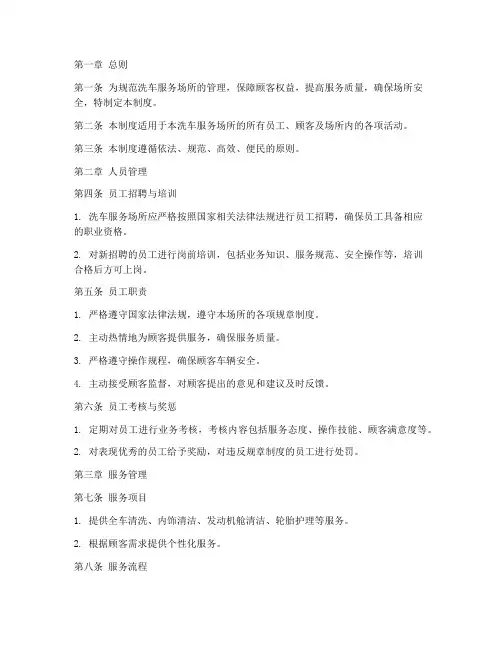 第一章 总则

第一条 为规范洗车服务场所的管理，保障顾客权益，提高服务质量，确保场所安全，特制定本制度。

第二条 本制度适用于本洗车服务场所的所有员工、顾客及场所内的各项活动。

第三条 本制度遵循依法、规范、高效、便民的原则。

第二章 人员管理

第四条 员工招聘与培训

1. 洗车服务场所应严格按照国家相关法律法规进行员工招聘，确保员工具备相应的职业资格。

2. 对新招聘的员工进行岗前培训，包括业务知识、服务规范、安全操作等，培训合格后方可上岗。

第五条 员工职责

1. 严格遵守国家法律法规，遵守本场所的各项规章制度。

2. 主动热情地为顾客提供服务，确保服务质量。

3. 严格遵守操作规程，确保顾客车辆安全。

4. 主动接受顾客监督，对顾客提出的意见和建议及时反馈。

第六条 员工考核与奖惩

1. 定期对员工进行业务考核，考核内容包括服务态度、操作技能、顾客满意度等。

2. 对表现优秀的员工给予奖励，对违反规章制度的员工进行处罚。

第三章 服务管理

第七条 服务项目

1. 提供全车清洗、内饰清洁、发动机舱清洁、轮胎护理等服务。

2. 根据顾客需求提供个性化服务。

第八条 服务流程